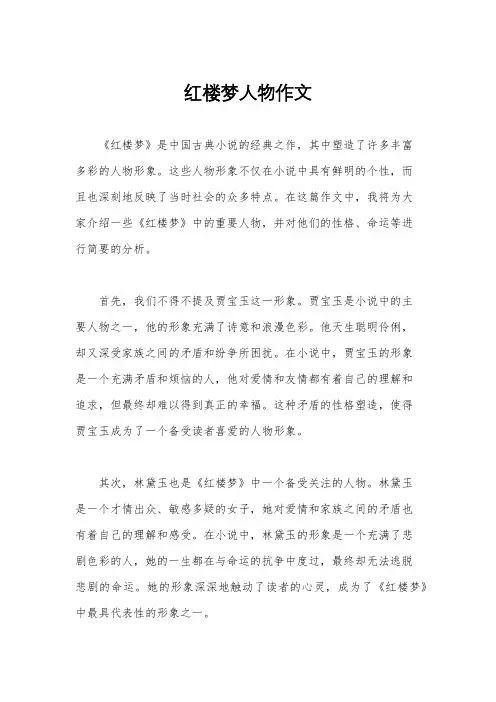 红楼梦人物作文

《红楼梦》是中国古典小说的经典之作，其中塑造了许多丰富多彩的人物形象。这些人物形象不仅在小说中具有鲜明的个性，而且也深刻地反映了当时社会的众多特点。在这篇作文中，我将为大家介绍一些《红楼梦》中的重要人物，并对他们的性格、命运等进行简要的分析。

首先，我们不得不提及贾宝玉这一形象。贾宝玉是小说中的主要人物之一，他的形象充满了诗意和浪漫色彩。他天生聪明伶俐，却又深受家族之间的矛盾和纷争所困扰。在小说中，贾宝玉的形象是一个充满矛盾和烦恼的人，他对爱情和友情都有着自己的理解和追求，但最终却难以得到真正的幸福。这种矛盾的性格塑造，使得贾宝玉成为了一个备受读者喜爱的人物形象。

其次，林黛玉也是《红楼梦》中一个备受关注的人物。林黛玉是一个才情出众、敏感多疑的女子，她对爱情和家族之间的矛盾也有着自己的理解和感受。在小说中，林黛玉的形象是一个充满了悲剧色彩的人，她的一生都在与命运的抗争中度过，最终却无法逃脱悲剧的命运。她的形象深深地触动了读者的心灵，成为了《红楼梦》中最具代表性的形象之一。